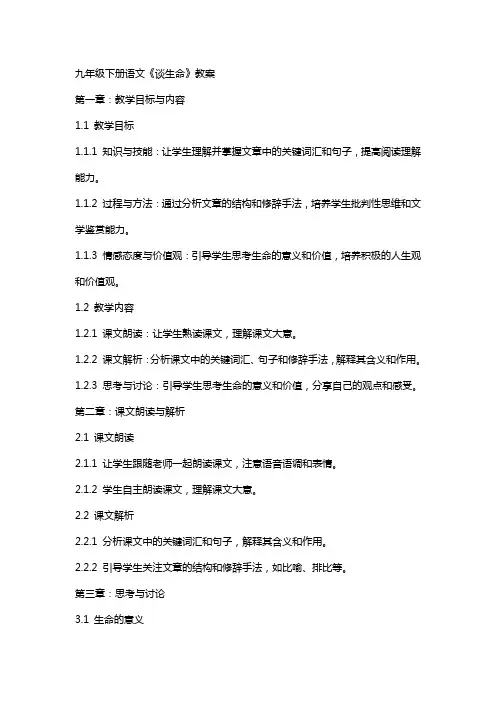 九年级下册语文《谈生命》教案

第一章：教学目标与内容

1.1 教学目标

1.1.1 知识与技能：让学生理解并掌握文章中的关键词汇和句子，提高阅读理解能力。

1.1.2 过程与方法：通过分析文章的结构和修辞手法，培养学生批判性思维和文学鉴赏能力。

1.1.3 情感态度与价值观：引导学生思考生命的意义和价值，培养积极的人生观和价值观。

1.2 教学内容

1.2.1 课文朗读：让学生熟读课文，理解课文大意。

1.2.2 课文解析：分析课文中的关键词汇、句子和修辞手法，解释其含义和作用。

1.2.3 思考与讨论：引导学生思考生命的意义和价值，分享自己的观点和感受。

第二章：课文朗读与解析

2.1 课文朗读

2.1.1 让学生跟随老师一起朗读课文，注意语音语调和表情。

2.1.2 学生自主朗读课文，理解课文大意。

2.2 课文解析

2.2.1 分析课文中的关键词汇和句子，解释其含义和作用。

2.2.2 引导学生关注文章的结构和修辞手法，如比喻、排比等。

第三章：思考与讨论

3.1 生命的意义